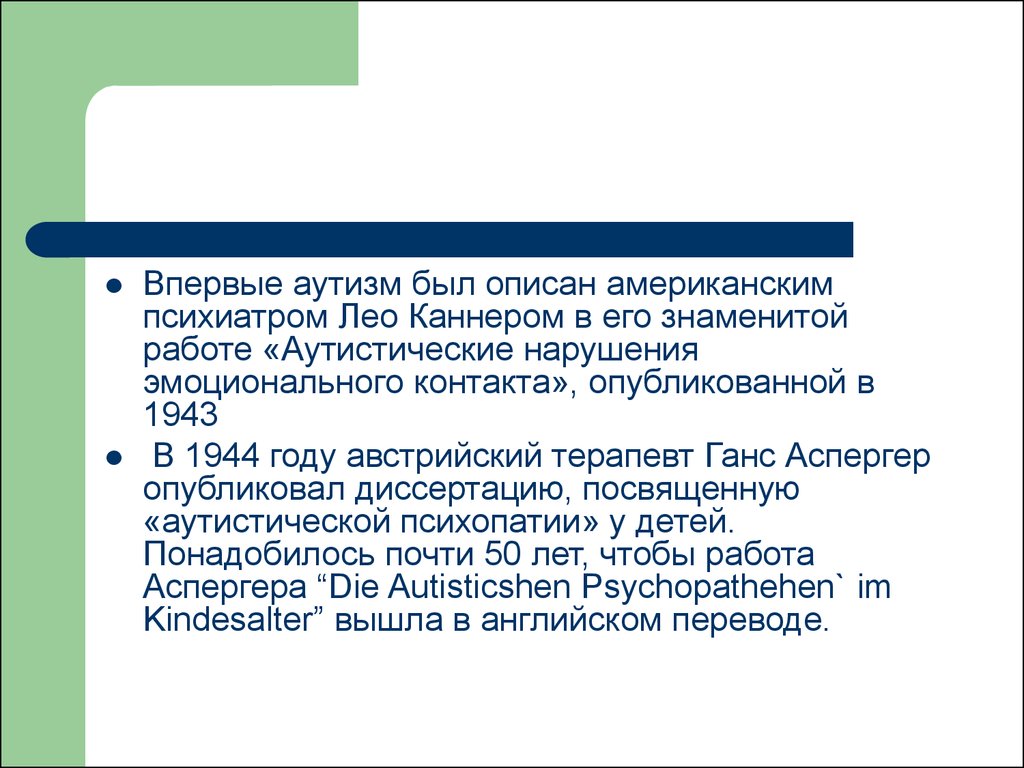 ● Впервые аутизм был описан американским психиатром Лео Каннером в его знаменитой работе «Аутистические нарушения эмоционального контакта», опубликованной в 1943

● В 1944 году австрийский терапевт Ганс Аспергер опубликовал диссертацию, посвященную «аутистической психопатии» у детей. Понадобилось почти 50 лет, чтобы работа Аспергера “Die Autisticshen Psychopathehen` im Kindesalter” вышла в английском переводе.